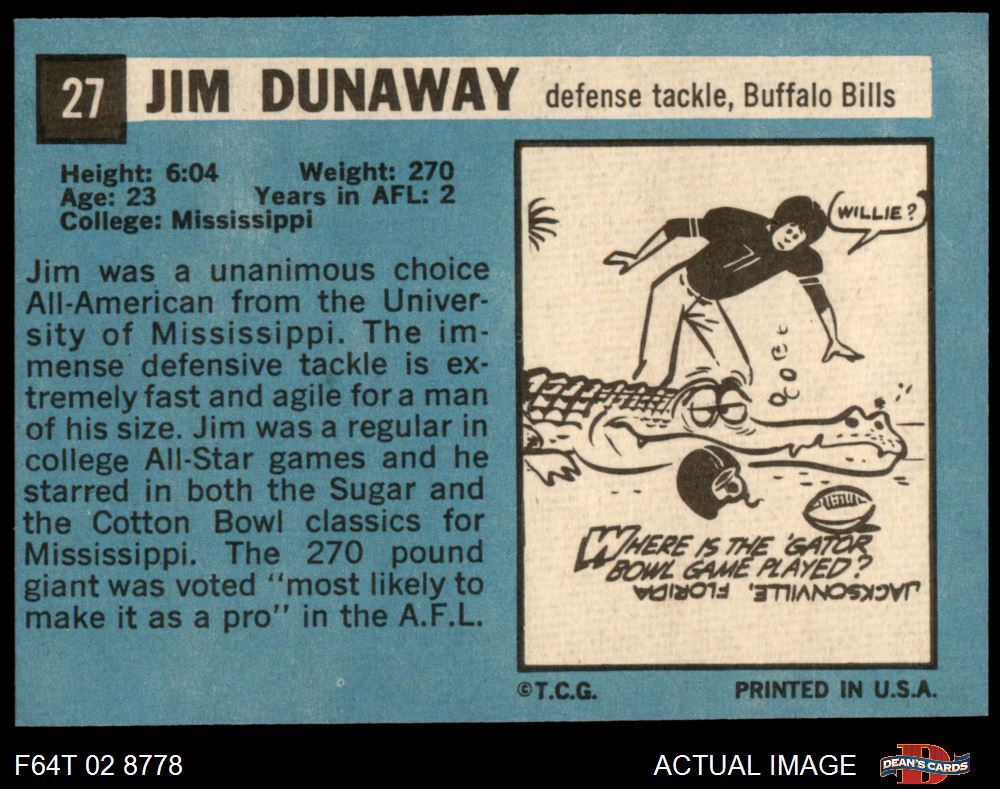 27 JIM DUNAWAY defense tackle, Buffalo Bills

Height: 6:04 Weight: 270
Age: 23 Years in AFL: 2
College: Mississippi

Jim was a unanimous choice All-American from the University of Mississippi. The immense defensive tackle is extremely fast and agile for a man of his size. Jim was a regular in college All-Star games and he starred in both the Sugar and the Cotton Bowl classics for Mississippi. The 270 pound giant was voted "most likely to make it as a pro" in the A.F.L.

WILLIE?

WHERE IS THE 'GATOR BOWL GAME PLAYED?

JACKSONVILLE, FLORIDA

©T.C.G. PRINTED IN U.S.A.

F64T 02 8778

ACTUAL IMAGE

DEAN'S CARDS